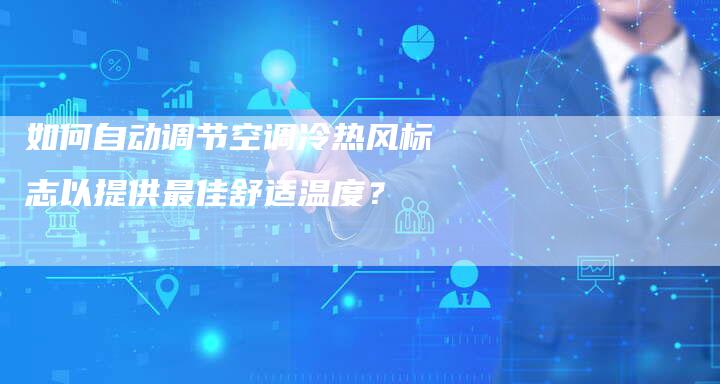 如何自动调节空调冷热风标志以提供最佳舒适温度？